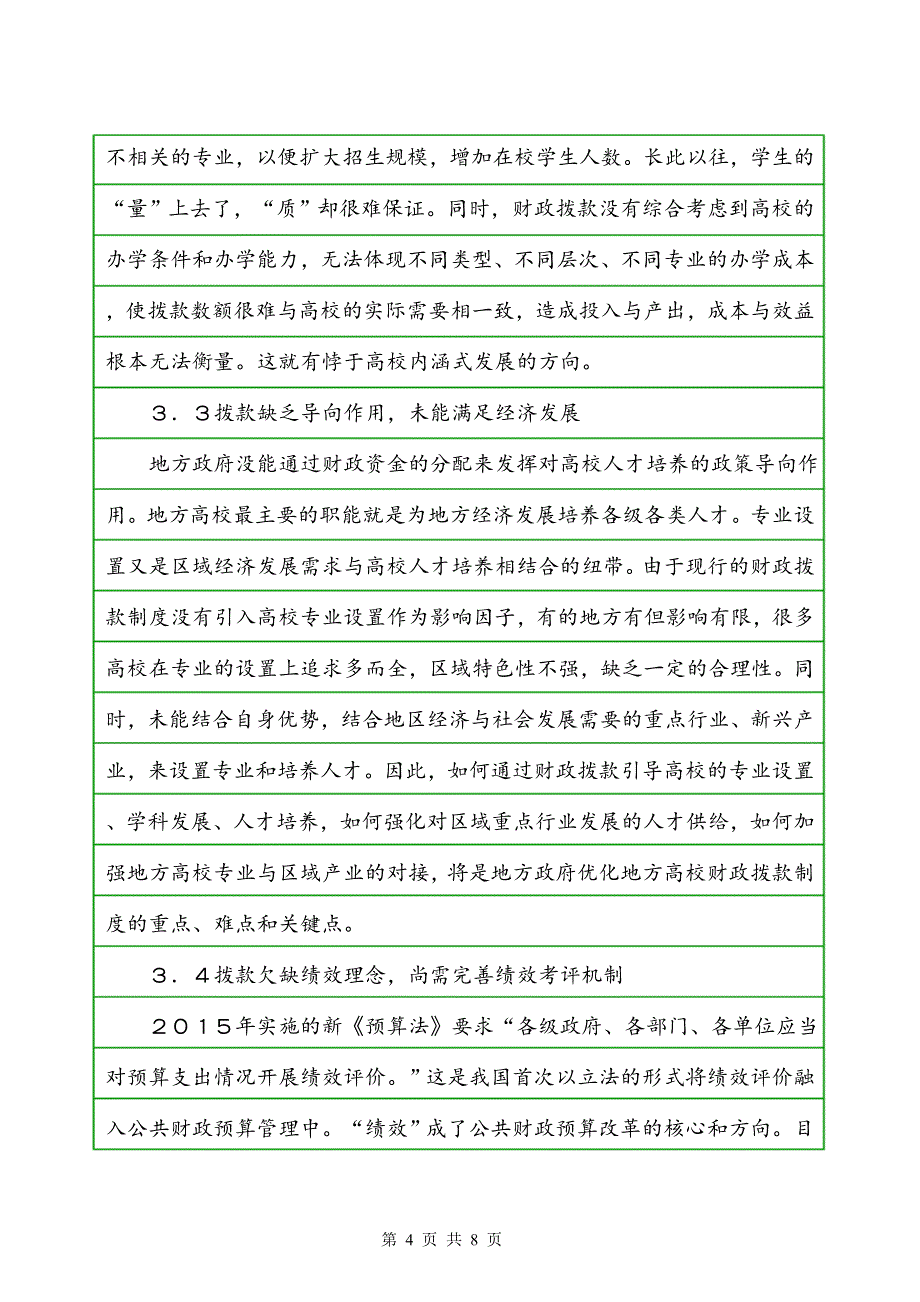 不相关的专业，以便扩大招生规模，增加在校学生人数。长此以往，学生的“量”上去了，“质”却很难保证。同时，财政拨款没有综合考虑到高校的办学条件和办学能力，无法体现不同类型、不同层次、不同专业的办学成本，使拨款数额很难与高校的实际需要相一致，造成投入与产出，成本与效益根本无法衡量。这就有悖于高校内涵式发展的方向。

３．３拨款缺乏导向作用，未能满足经济发展

地方政府没能通过财政资金的分配来发挥对高校人才培养的政策导向作用。地方高校最主要的职能就是为地方经济发展培养各级各类人才。专业设置又是区域经济发展需求与高校人才培养相结合的纽带。由于现行的财政拨款制度没有引入高校专业设置作为影响因子，有的地方有但影响有限，很多高校在专业的设置上追求多而全，区域特色性不强，缺乏一定的合理性。同时，未能结合自身优势，结合地区经济与社会发展需要的重点行业、新兴产业，来设置专业和培养人才。因此，如何通过财政拨款引导高校的专业设置、学科发展、人才培养，如何强化对区域重点行业发展的人才供给，如何加强地方高校专业与区域产业的对接，将是地方政府优化地方高校财政拨款制度的重点、难点和关键点。

３．４拨款欠缺绩效理念，尚需完善绩效考评机制

２０１５年实施的新《预算法》要求“各级政府、各部门、各单位应当对预算支出情况开展绩效评价。”这是我国首次以立法的形式将绩效评价融入公共财政预算管理中。“绩效”成了公共财政预算改革的核心和方向。目

第 4 页 共 8 页